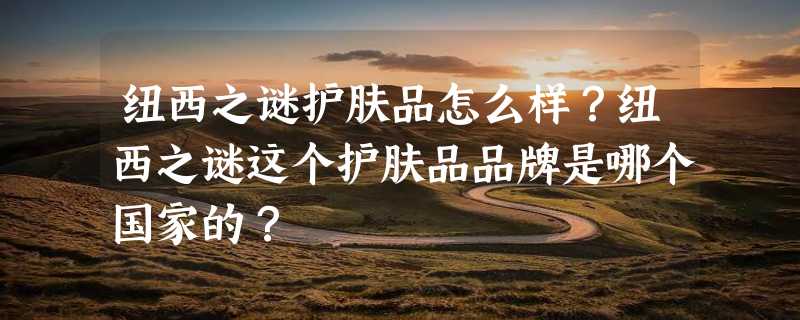 纽西之谜护肤品怎么样？纽西之谜这个护肤品品牌是哪个国家的？